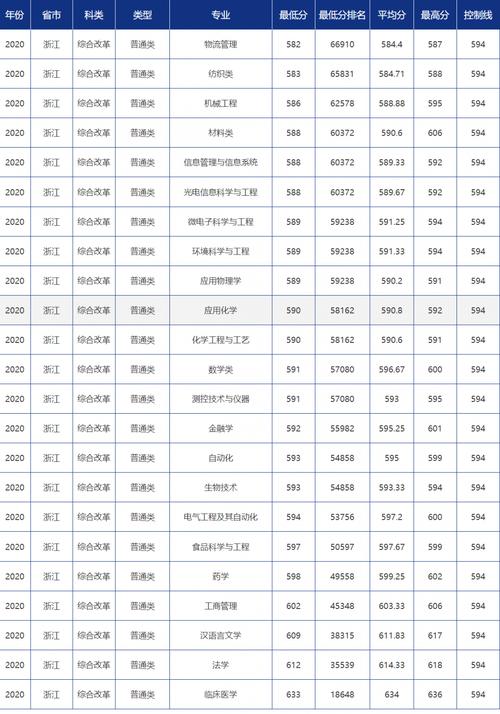 | 年份 | 省市 | 科类 | 类型 | 专业 | 最低分 | 最低分排名 | 平均分 | 最高分 | 控制线 |
|---|---|---|---|---|---|---|---|---|---|
| 2020 | 浙江 | 综合改革 | 普通类 | 物流管理 | 582 | 66910 | 584.4 | 587 | 594 |
| 2020 | 浙江 | 综合改革 | 普通类 | 纺织类 | 583 | 65831 | 584.71 | 588 | 594 |
| 2020 | 浙江 | 综合改革 | 普通类 | 机械工程 | 586 | 62578 | 588.88 | 595 | 594 |
| 2020 | 浙江 | 综合改革 | 普通类 | 材料类 | 588 | 60372 | 590.6 | 606 | 594 |
| 2020 | 浙江 | 综合改革 | 普通类 | 信息管理与信息系统 | 588 | 60372 | 589.33 | 592 | 594 |
| 2020 | 浙江 | 综合改革 | 普通类 | 光电信息科学与工程 | 588 | 60372 | 589.67 | 592 | 594 |
| 2020 | 浙江 | 综合改革 | 普通类 | 微电子科学与工程 | 589 | 59238 | 591.25 | 594 | 594 |
| 2020 | 浙江 | 综合改革 | 普通类 | 环境科学与工程 | 589 | 59238 | 591.33 | 594 | 594 |
| 2020 | 浙江 | 综合改革 | 普通类 | 应用物理学 | 589 | 59238 | 590.2 | 591 | 594 |
| 2020 | 浙江 | 综合改革 | 普通类 | 应用化学 | 590 | 58162 | 590.8 | 592 | 594 |
| 2020 | 浙江 | 综合改革 | 普通类 | 化学工程与工艺 | 590 | 58162 | 590.6 | 591 | 594 |
| 2020 | 浙江 | 综合改革 | 普通类 | 数学类 | 591 | 57080 | 596.67 | 600 | 594 |
| 2020 | 浙江 | 综合改革 | 普通类 | 测控技术与仪器 | 591 | 57080 | 593 | 595 | 594 |
| 2020 | 浙江 | 综合改革 | 普通类 | 金融学 | 592 | 55982 | 595.25 | 601 | 594 |
| 2020 | 浙江 | 综合改革 | 普通类 | 自动化 | 593 | 54858 | 595 | 599 | 594 |
| 2020 | 浙江 | 综合改革 | 普通类 | 生物技术 | 593 | 54858 | 593.33 | 594 | 594 |
| 2020 | 浙江 | 综合改革 | 普通类 | 电气工程及其自动化 | 594 | 53756 | 597.2 | 600 | 594 |
| 2020 | 浙江 | 综合改革 | 普通类 | 食品科学与工程 | 597 | 50597 | 597.67 | 599 | 594 |
| 2020 | 浙江 | 综合改革 | 普通类 | 药学 | 598 | 49558 | 599.25 | 602 | 594 |
| 2020 | 浙江 | 综合改革 | 普通类 | 工商管理 | 602 | 45348 | 603.33 | 606 | 594 |
| 2020 | 浙江 | 综合改革 | 普通类 | 汉语言文学 | 609 | 38315 | 611.83 | 617 | 594 |
| 2020 | 浙江 | 综合改革 | 普通类 | 法学 | 612 | 35539 | 614.33 | 618 | 594 |
| 2020 | 浙江 | 综合改革 | 普通类 | 临床医学 | 633 | 18648 | 634 | 636 | 594 |